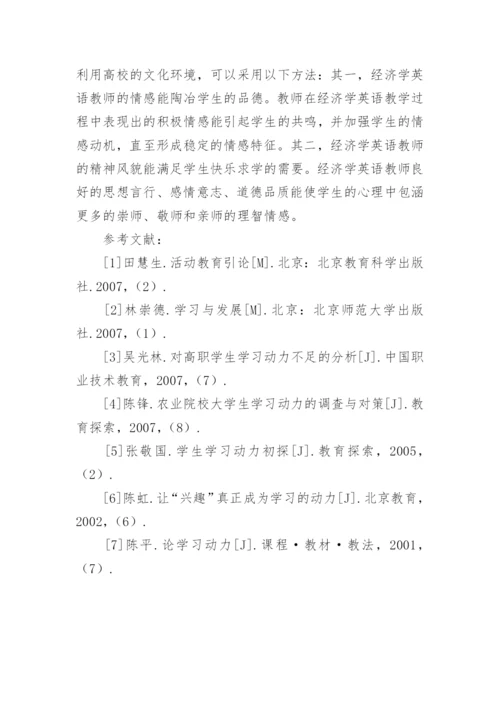 利用高校的文化环境，可以采用以下方法：其一，经济学英语教师的情感能陶冶学生的品德。教师在经济学英语教学过程中表现出的积极情感能引起学生的共鸣，并加强学生的情感动机，直至形成稳定的情感特征。其二，经济学英语教师的精神风貌能满足学生快乐求学的需要。经济学英语教师良好的思想言行、感情意志、道德品质能使学生的心理中包涵更多的崇师、敬师和亲师的理智情感。

参考文献：

[1]田慧生.活动教育引论[M].北京：北京教育科学出版社.2007，(2).

[2]林崇德.学习与发展[M].北京：北京师范大学出版社.2007，(1).

[3]吴光林.对高职学生学习动力不足的分析[J].中国职业技术教育，2007，(7).

[4]陈锋.农业院校大学生学习动力的调查与对策[J].教育探索，2007，(8).

[5]张敬国.学生学习动力初探[J].教育探索，2005，(2).

[6]陈虹.让“兴趣”真正成为学习的动力[J].北京教育，2002，(6).

[7]陈平.论学习动力[J].课程·教材·教法，2001，(7).